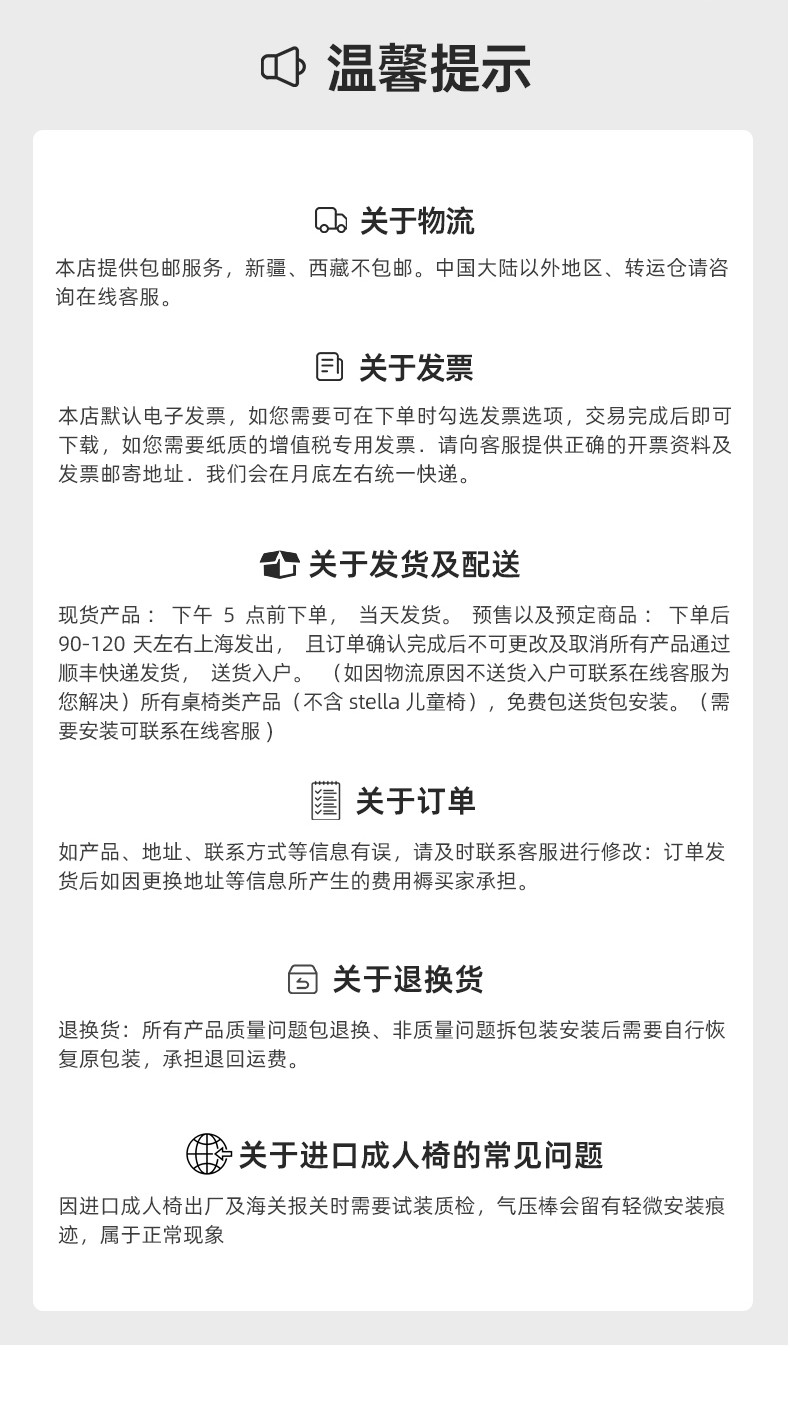 温馨提示

关于物流

本店提供包邮服务，新疆、西藏不包邮。中国大陆以外地区、转运仓请咨询在线客服。

关于发票

本店默认电子发票，如您需要可在下单时勾选发票选项，交易完成后即可下载，如您需要纸质的增值税专用发票．请向客服提供正确的开票资料及发票邮寄地址．我们会在月底左右统一快递。

关于发货及配送

现货产品： 下午 5 点前下单， 当天发货。 预售以及预定商品： 下单后 90-120 天左右上海发出， 且订单确认完成后不可更改及取消所有产品通过顺丰快递发货， 送货入户。 （如因物流原因不送货入户可联系在线客服为您解决）所有桌椅类产品（不含 stella 儿童椅），免费包送货包安装。（需要安装可联系在线客服）

关于订单

如产品、地址、联系方式等信息有误，请及时联系客服进行修改：订单发货后如因更换地址等信息所产生的费用褥买家承担。

关于退换货

退换货：所有产品质量问题包退换、非质量问题拆包装安装后需要自行恢复原包装，承担退回运费。

关于进口成人椅的常见问题

因进口成人椅出厂及海关报关时需要试装质检，气压棒会留有轻微安装痕迹，属于正常现象